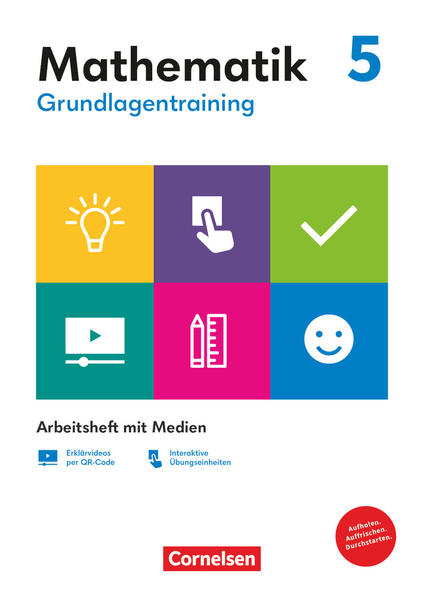 Mathematik 5

Grundlagentraining

Arbeitsheft mit Medien

Erklärvideos per QR-Code

Interaktive Übungseinheiten

Aufholen. Auffrischen. Durchstarten.

Cornelsen